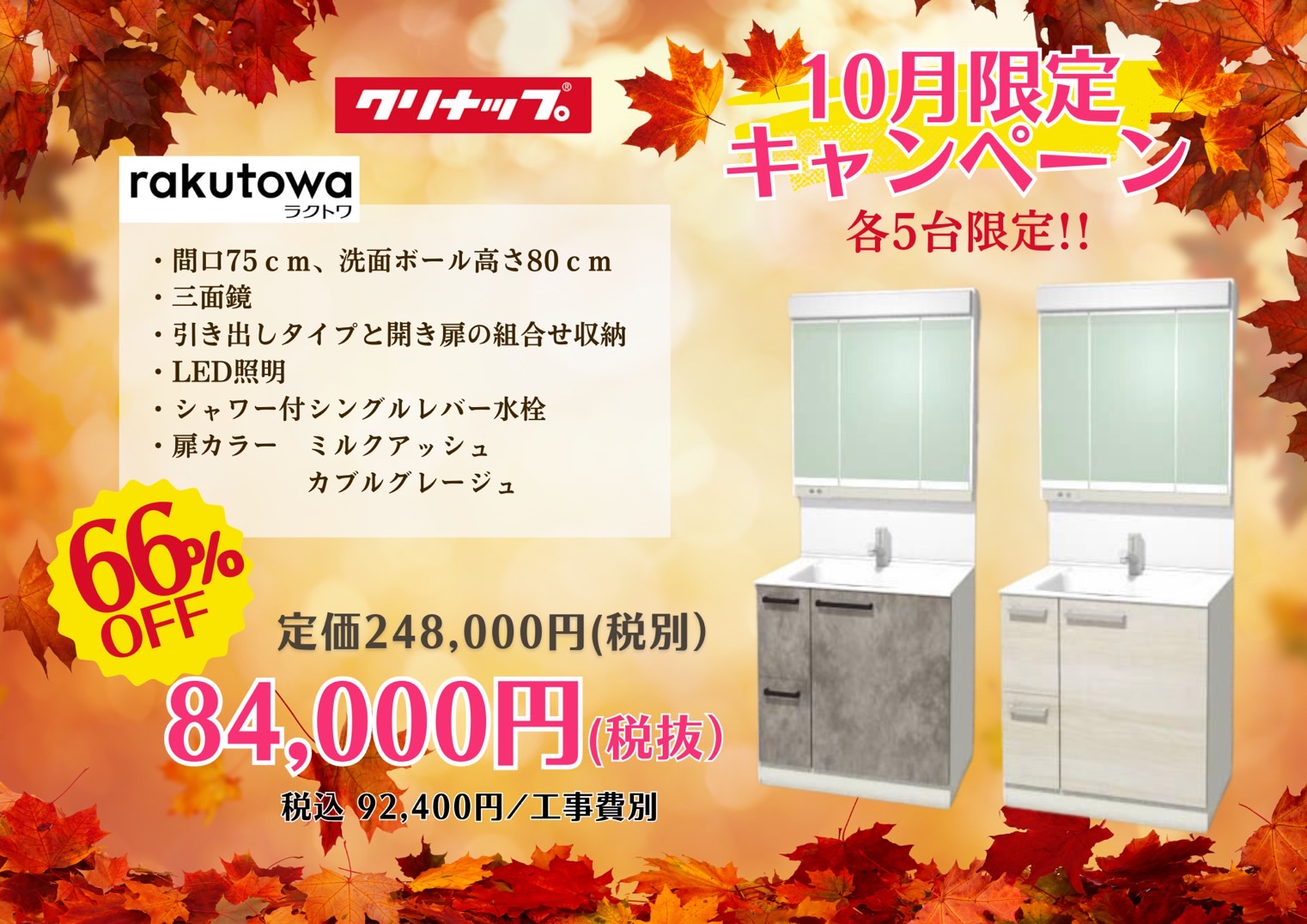 クリナップ®

10月限定
キャンペーン
各5台限定!!

rakutowa
ラクトワ

・間口75ｃｍ、洗面ボール高さ80ｃｍ
・三面鏡
・引き出しタイプと開き扉の組合せ収納
・LED照明
・シャワー付シングルレバー水栓
・扉カラー　ミルクアッシュ
　　　　　　カブルグレージュ

66% OFF

定価248,000円(税別）

84,000円(税抜)

税込 92,400円／工事費別